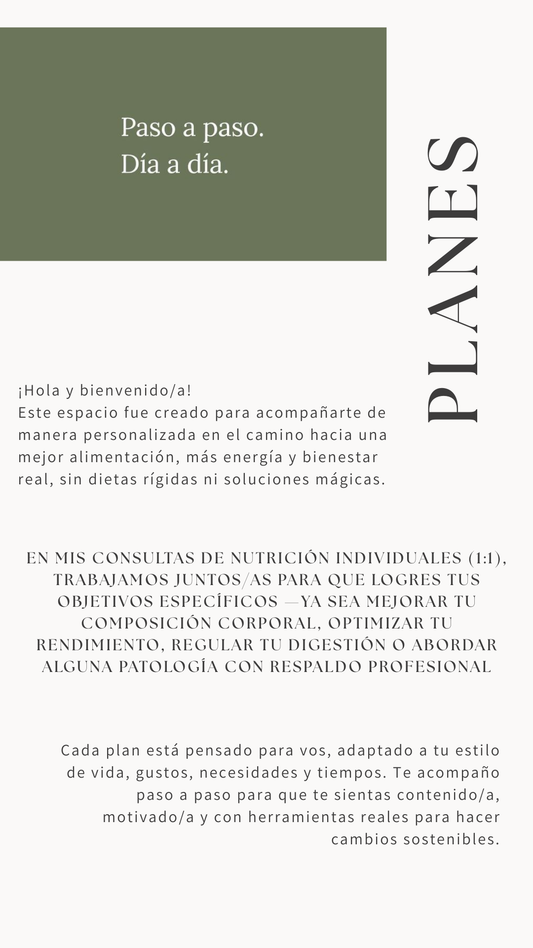 Paso a paso.
Día a día.

PLANES

¡Hola y bienvenido/a!
Este espacio fue creado para acompañarte de manera personalizada en el camino hacia una mejor alimentación, más energía y bienestar real, sin dietas rígidas ni soluciones mágicas.

EN MIS CONSULTAS DE NUTRICIÓN INDIVIDUALES (1:1), TRABAJAMOS JUNTOS/AS PARA QUE LOGRES TUS OBJETIVOS ESPECÍFICOS —YA SEA MEJORAR TU COMPOSICIÓN CORPORAL, OPTIMIZAR TU RENDIMIENTO, REGULAR TU DIGESTIÓN O ABORDAR ALGUNA PATOLOGÍA CON RESPALDO PROFESIONAL

Cada plan está pensado para vos, adaptado a tu estilo de vida, gustos, necesidades y tiempos. Te acompaño paso a paso para que te sientas contenido/a, motivado/a y con herramientas reales para hacer cambios sostenibles.